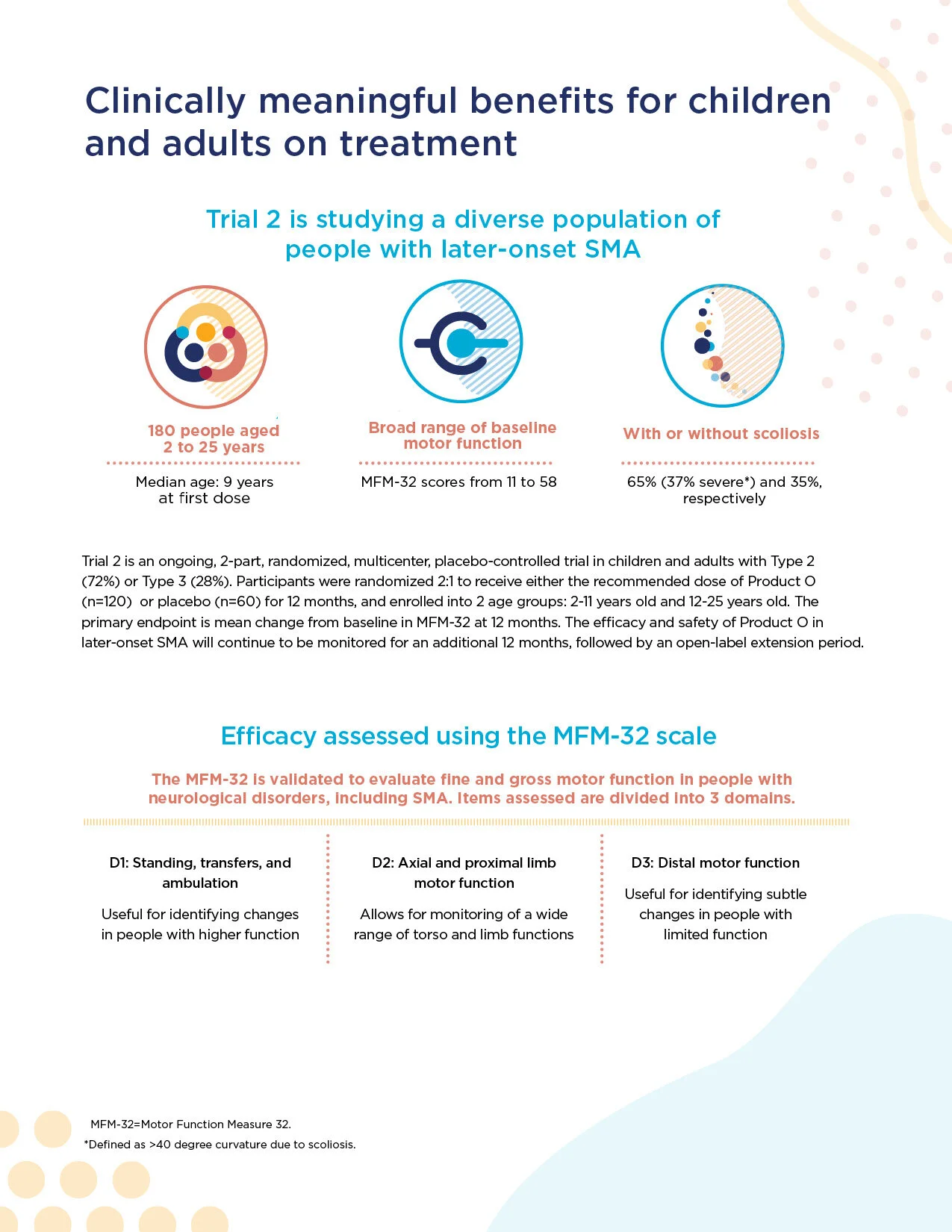 Clinically meaningful benefits for children and adults on treatment

Trial 2 is studying a diverse population of people with later-onset SMA

180 people aged 2 to 25 years

Median age: 9 years at first dose

Broad range of baseline motor function

MFM-32 scores from 11 to 58

With or without scoliosis

65% (37% severe*) and 35%, respectively

Trial 2 is an ongoing, 2-part, randomized, multicenter, placebo-controlled trial in children and adults with Type 2 (72%) or Type 3 (28%). Participants were randomized 2:1 to receive either the recommended dose of Product O (n=120) or placebo (n=60) for 12 months, and enrolled into 2 age groups: 2-11 years old and 12-25 years old. The primary endpoint is mean change from baseline in MFM-32 at 12 months. The efficacy and safety of Product O in later-onset SMA will continue to be monitored for an additional 12 months, followed by an open-label extension period.

Efficacy assessed using the MFM-32 scale

The MFM-32 is validated to evaluate fine and gross motor function in people with neurological disorders, including SMA. Items assessed are divided into 3 domains.

D1: Standing, transfers, and ambulation

Useful for identifying changes in people with higher function

D2: Axial and proximal limb motor function

Allows for monitoring of a wide range of torso and limb functions

D3: Distal motor function

Useful for identifying subtle changes in people with limited function

MFM-32=Motor Function Measure 32.

*Defined as >40 degree curvature due to scoliosis.